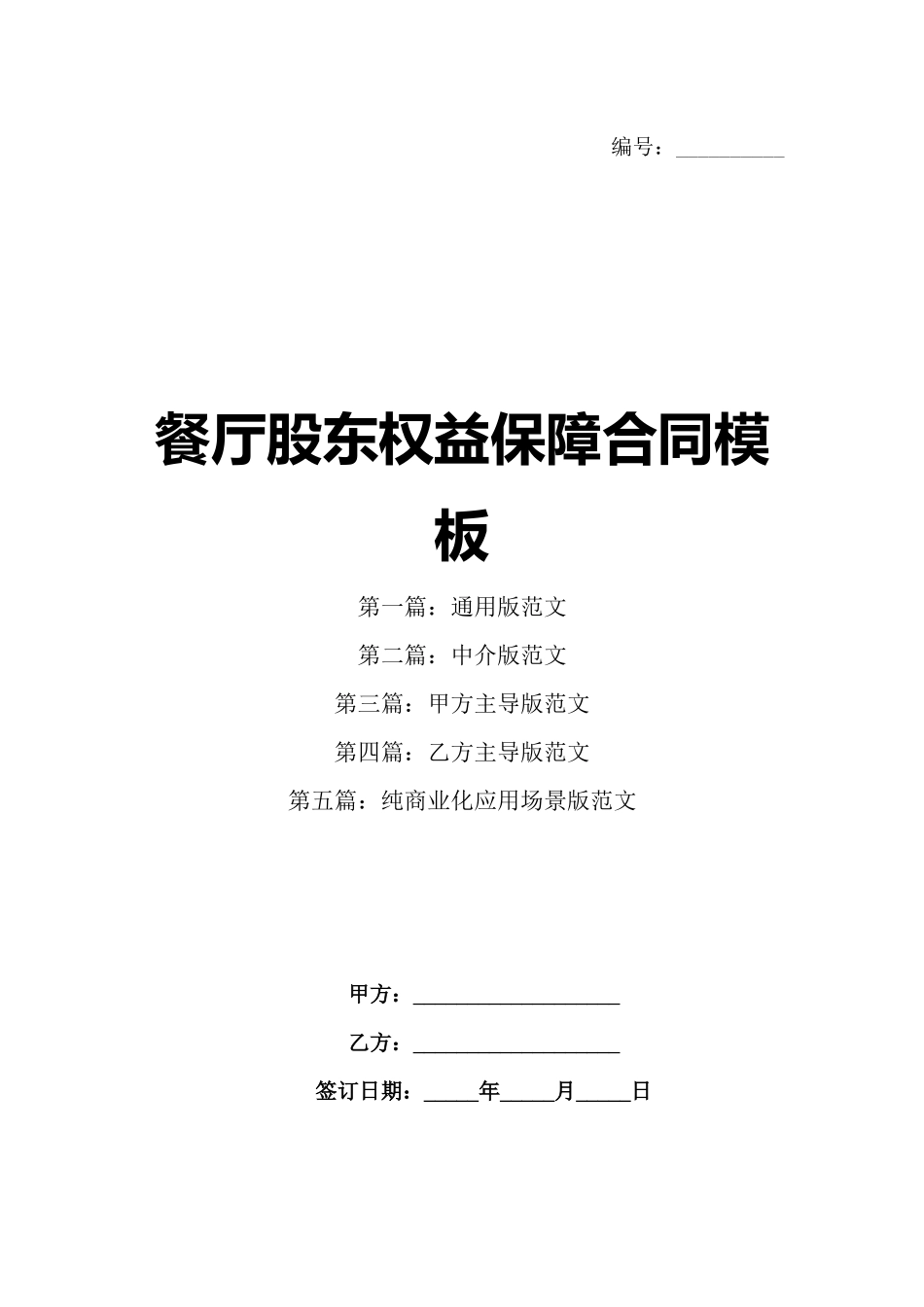 编号：__________

餐厅股东权益保障合同模板

第一篇：通用版范文

第二篇：中介版范文

第三篇：甲方主导版范文

第四篇：乙方主导版范文

第五篇：纯商业化应用场景版范文

甲方：__________________

乙方：__________________

签订日期：_____年_____月_____日